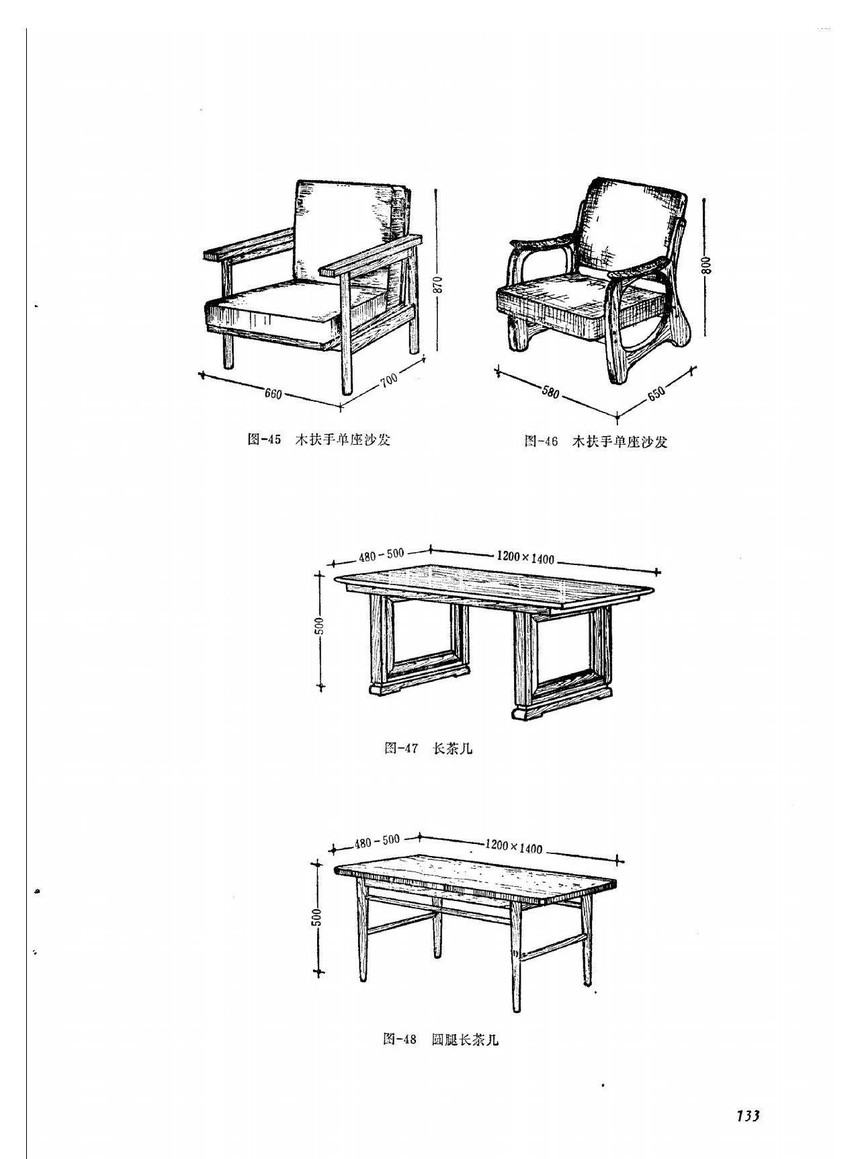 870

660

700

图-45 木扶手单座沙发

800

580

650

图-46 木扶手单座沙发

480－500

1200×1400

500

图-47 长茶几

480－500

1200×1400

500

图-48 圆腿长茶几

133